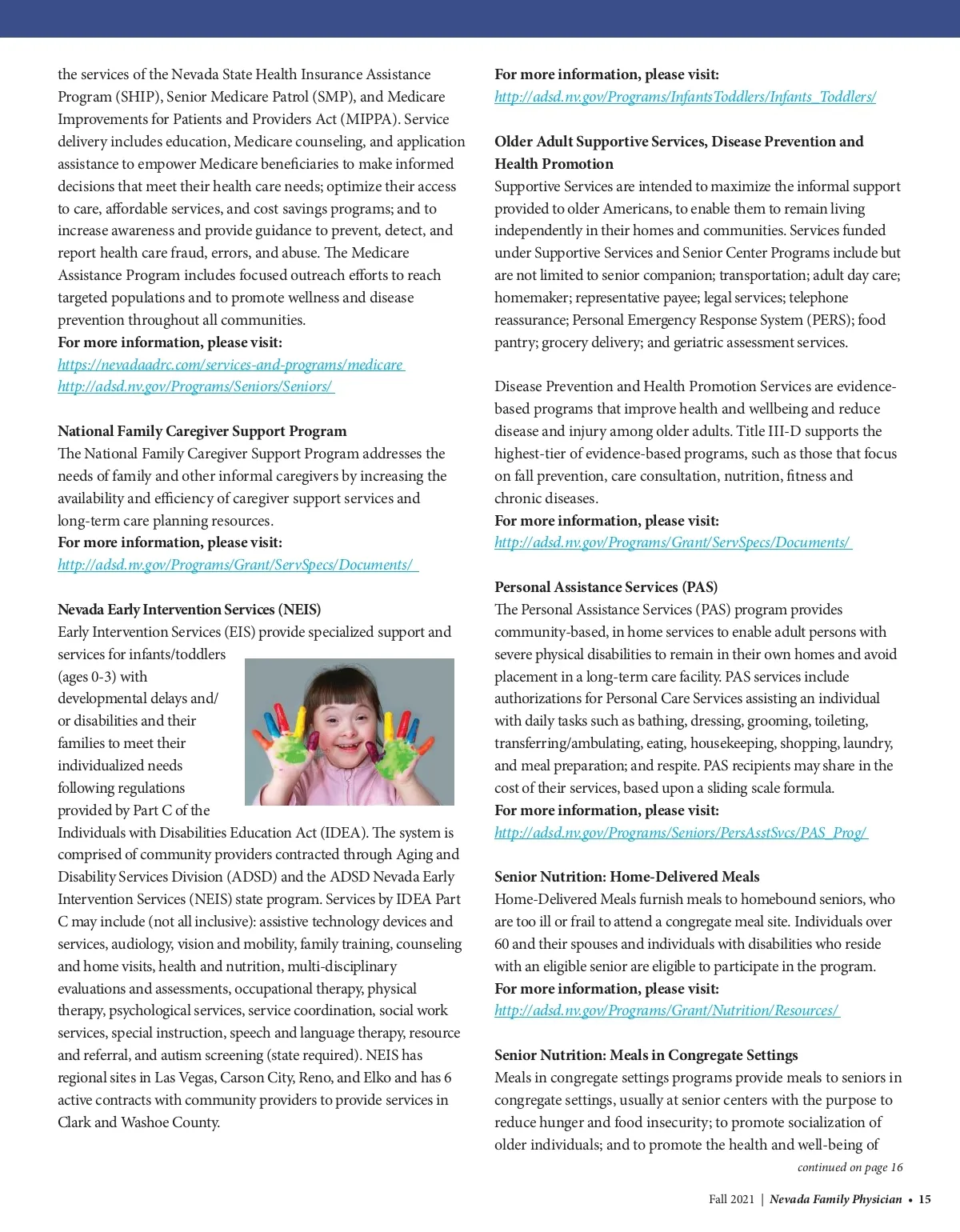 the services of the Nevada State Health Insurance Assistance Program (SHIP), Senior Medicare Patrol (SMP), and Medicare Improvements for Patients and Providers Act (MIPPA). Service delivery includes education, Medicare counseling, and application assistance to empower Medicare beneficiaries to make informed decisions that meet their health care needs; optimize their access to care, affordable services, and cost savings programs; and to increase awareness and provide guidance to prevent, detect, and report health care fraud, errors, and abuse. The Medicare Assistance Program includes focused outreach efforts to reach targeted populations and to promote wellness and disease prevention throughout all communities.
For more information, please visit:
https://nevadaadrc.com/services-and-programs/medicare
http://adsd.nv.gov/Programs/Seniors/Seniors/

National Family Caregiver Support Program
The National Family Caregiver Support Program addresses the needs of family and other informal caregivers by increasing the availability and efficiency of caregiver support services and long-term care planning resources.
For more information, please visit:
http://adsd.nv.gov/Programs/Grant/ServSpecs/Documents/

Nevada Early Intervention Services (NEIS)
Early Intervention Services (EIS) provide specialized support and services for infants/toddlers (ages 0-3) with developmental delays and/or disabilities and their families to meet their individualized needs following regulations provided by Part C of the Individuals with Disabilities Education Act (IDEA). The system is comprised of community providers contracted through Aging and Disability Services Division (ADSD) and the ADSD Nevada Early Intervention Services (NEIS) state program. Services by IDEA Part C may include (not all inclusive): assistive technology devices and services, audiology, vision and mobility, family training, counseling and home visits, health and nutrition, multi-disciplinary evaluations and assessments, occupational therapy, physical therapy, psychological services, service coordination, social work services, special instruction, speech and language therapy, resource and referral, and autism screening (state required). NEIS has regional sites in Las Vegas, Carson City, Reno, and Elko and has 6 active contracts with community providers to provide services in Clark and Washoe County.

For more information, please visit:
http://adsd.nv.gov/Programs/InfantsToddlers/Infants_Toddlers/

Older Adult Supportive Services, Disease Prevention and Health Promotion
Supportive Services are intended to maximize the informal support provided to older Americans, to enable them to remain living independently in their homes and communities. Services funded under Supportive Services and Senior Center Programs include but are not limited to senior companion; transportation; adult day care; homemaker; representative payee; legal services; telephone reassurance; Personal Emergency Response System (PERS); food pantry; grocery delivery; and geriatric assessment services.

Disease Prevention and Health Promotion Services are evidence-based programs that improve health and wellbeing and reduce disease and injury among older adults. Title III-D supports the highest-tier of evidence-based programs, such as those that focus on fall prevention, care consultation, nutrition, fitness and chronic diseases.
For more information, please visit:
http://adsd.nv.gov/Programs/Grant/ServSpecs/Documents/

Personal Assistance Services (PAS)
The Personal Assistance Services (PAS) program provides community-based, in home services to enable adult persons with severe physical disabilities to remain in their own homes and avoid placement in a long-term care facility. PAS services include authorizations for Personal Care Services assisting an individual with daily tasks such as bathing, dressing, grooming, toileting, transferring/ambulating, eating, housekeeping, shopping, laundry, and meal preparation; and respite. PAS recipients may share in the cost of their services, based upon a sliding scale formula.
For more information, please visit:
http://adsd.nv.gov/Programs/Seniors/PersAsstSvcs/PAS_Prog/

Senior Nutrition: Home-Delivered Meals
Home-Delivered Meals furnish meals to homebound seniors, who are too ill or frail to attend a congregate meal site. Individuals over 60 and their spouses and individuals with disabilities who reside with an eligible senior are eligible to participate in the program.
For more information, please visit:
http://adsd.nv.gov/Programs/Grant/Nutrition/Resources/

Senior Nutrition: Meals in Congregate Settings
Meals in congregate settings programs provide meals to seniors in congregate settings, usually at senior centers with the purpose to reduce hunger and food insecurity; to promote socialization of older individuals; and to promote the health and well-being of
continued on page 16

Fall 2021 | Nevada Family Physician • 15